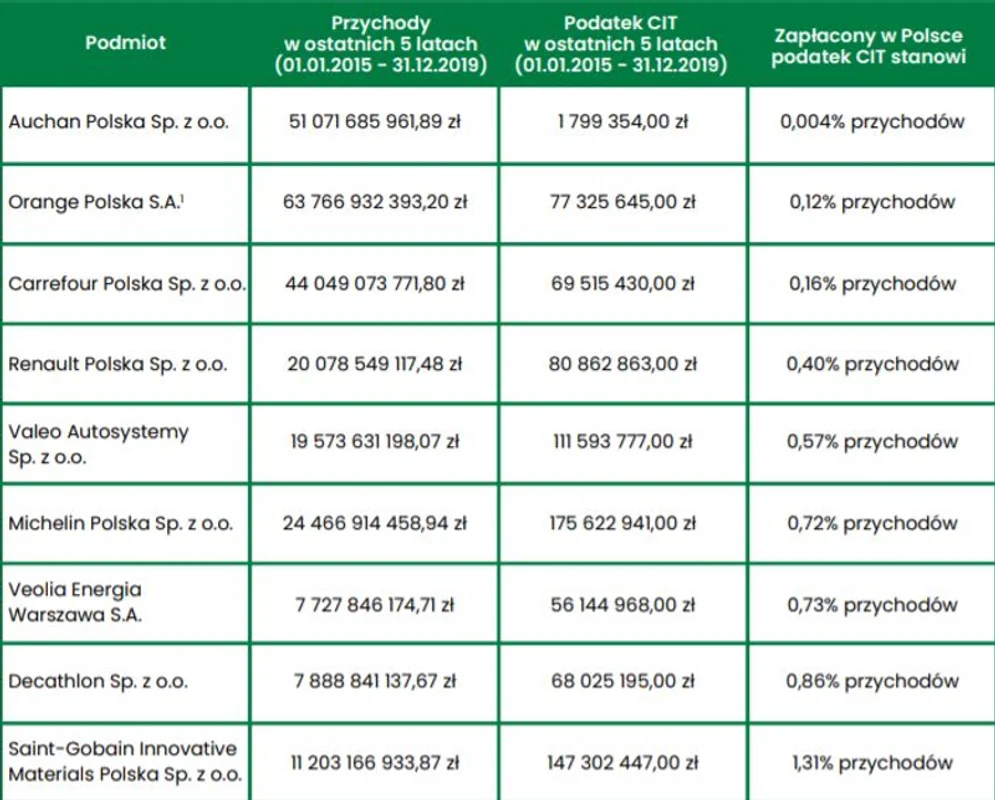 | Podmiot | Przychody w ostatnich 5 latach (01.01.2015 - 31.12.2019) | Podatek CIT w ostatnich 5 latach (01.01.2015 - 31.12.2019) | Zapłacony w Polsce podatek CIT stanowi |
|---|---|---|---|
| Auchan Polska Sp. z o.o. | 51 071 685 961,89 zł | 1 799 354,00 zł | 0,004% przychodów |
| Orange Polska S.A.$^1$ | 63 766 932 393,20 zł | 77 325 645,00 zł | 0,12% przychodów |
| Carrefour Polska Sp. z o.o. | 44 049 073 771,80 zł | 69 515 430,00 zł | 0,16% przychodów |
| Renault Polska Sp. z o.o. | 20 078 549 117,48 zł | 80 862 863,00 zł | 0,40% przychodów |
| Valeo Autosystemy Sp. z o.o. | 19 573 631 198,07 zł | 111 593 777,00 zł | 0,57% przychodów |
| Michelin Polska Sp. z o.o. | 24 466 914 458,94 zł | 175 622 941,00 zł | 0,72% przychodów |
| Veolia Energia Warszawa S.A. | 7 727 846 174,71 zł | 56 144 968,00 zł | 0,73% przychodów |
| Decathlon Sp. z o.o. | 7 888 841 137,67 zł | 68 025 195,00 zł | 0,86% przychodów |
| Saint-Gobain Innovative Materials Polska Sp. z o.o. | 11 203 166 933,87 zł | 147 302 447,00 zł | 1,31% przychodów |